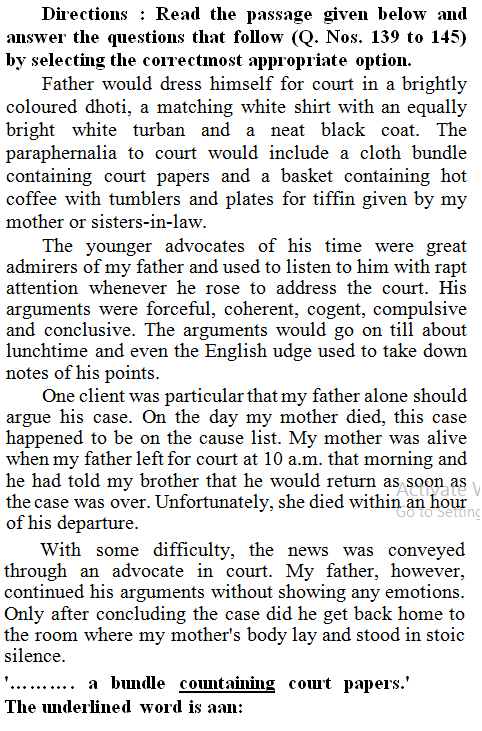 Directions : Read the passage given below and answer the questions that follow (Q. Nos. 139 to 145) by selecting the correctmost appropriate option.

Father would dress himself for court in a brightly coloured dhoti, a matching white shirt with an equally bright white turban and a neat black coat. The paraphernalia to court would include a cloth bundle containing court papers and a basket containing hot coffee with tumblers and plates for tiffin given by my mother or sisters-in-law.

The younger advocates of his time were great admirers of my father and used to listen to him with rapt attention whenever he rose to address the court. His arguments were forceful, coherent, cogent, compulsive and conclusive. The arguments would go on till about lunchtime and even the English udge used to take down notes of his points.

One client was particular that my father alone should argue his case. On the day my mother died, this case happened to be on the cause list. My mother was alive when my father left for court at 10 a.m. that morning and he had told my brother that he would return as soon as the case was over. Unfortunately, she died within an hour of his departure.

Activate W
Go to Setting

With some difficulty, the news was conveyed through an advocate in court. My father, however, continued his arguments without showing any emotions. Only after concluding the case did he get back home to the room where my mother's body lay and stood in stoic silence.

'……… a bundle countaining court papers.'
The underlined word is aan: